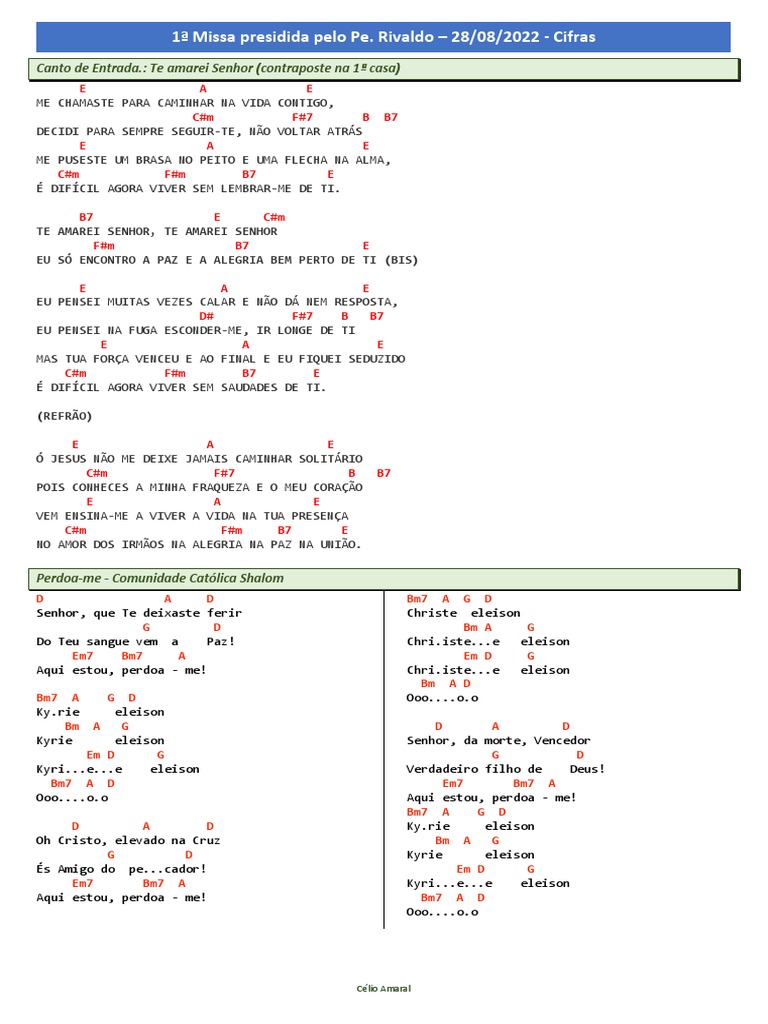 1ª Missa presidida pelo Pe. Rivaldo – 28/08/2022 - Cifras

Canto de Entrada.: Te amarei Senhor (contraposte na 1ª casa)

E A E
ME CHAMASTE PARA CAMINHAR NA VIDA CONTIGO,
C#m F#7 B B7
DECIDI PARA SEMPRE SEGUIR-TE, NÃO VOLTAR ATRÁS
E A E
ME PUSESTE UM BRASA NO PEITO E UMA FLECHA NA ALMA,
C#m F#m B7 E
É DIFÍCIL AGORA VIVER SEM LEMBRAR-ME DE TI.

B7 E C#m
TE AMAREI SENHOR, TE AMAREI SENHOR
F#m B7 E
EU SÓ ENCONTRO A PAZ E A ALEGRIA BEM PERTO DE TI (BIS)

E A E
EU PENSEI MUITAS VEZES CALAR E NÃO DÁ NEM RESPOSTA,
D# F#7 B B7
EU PENSEI NA FUGA ESCONDER-ME, IR LONGE DE TI
E A E
MAS TUA FORÇA VENCEU E AO FINAL E EU FIQUEI SEDUZIDO
C#m F#m B7 E
É DIFÍCIL AGORA VIVER SEM SAUDADES DE TI.

(REFRÃO)

E A E
Ó JESUS NÃO ME DEIXE JAMAIS CAMINHAR SOLITÁRIO
C#m F#7 B B7
POIS CONHECES A MINHA FRAQUEZA E O MEU CORAÇÃO
E A E
VEM ENSINA-ME A VIVER A VIDA NA TUA PRESENÇA
C#m F#m B7 E
NO AMOR DOS IRMÃOS NA ALEGRIA NA PAZ NA UNIÃO.

Perdoa-me - Comunidade Católica Shalom

D A D
Senhor, que Te deixaste ferir
G D
Do Teu sangue vem a Paz!
Em7 Bm7 A
Aqui estou, perdoa - me!

Bm7 A G D
Ky.rie eleison
Bm A G
Kyrie eleison
Em D G
Kyri...e...e eleison
Bm7 A D
Ooo....o.o

D A D
Oh Cristo, elevado na Cruz
G D
És Amigo do pe...cador!
Em7 Bm7 A
Aqui estou, perdoa - me!

Bm7 A G D
Christe eleison
Bm A G
Chri.iste...e eleison
Em D G
Chri.iste...e eleison
Bm A D
Ooo....o.o

D A D
Senhor, da morte, Vencedor
G D
Verdadeiro filho de Deus!
Em7 Bm7 A
Aqui estou, perdoa - me!
Bm7 A G D
Ky.rie eleison
Bm A G
Kyrie eleison
Em D G
Kyri...e...e eleison
Bm7 A D
Ooo....o.o

Célio Amaral